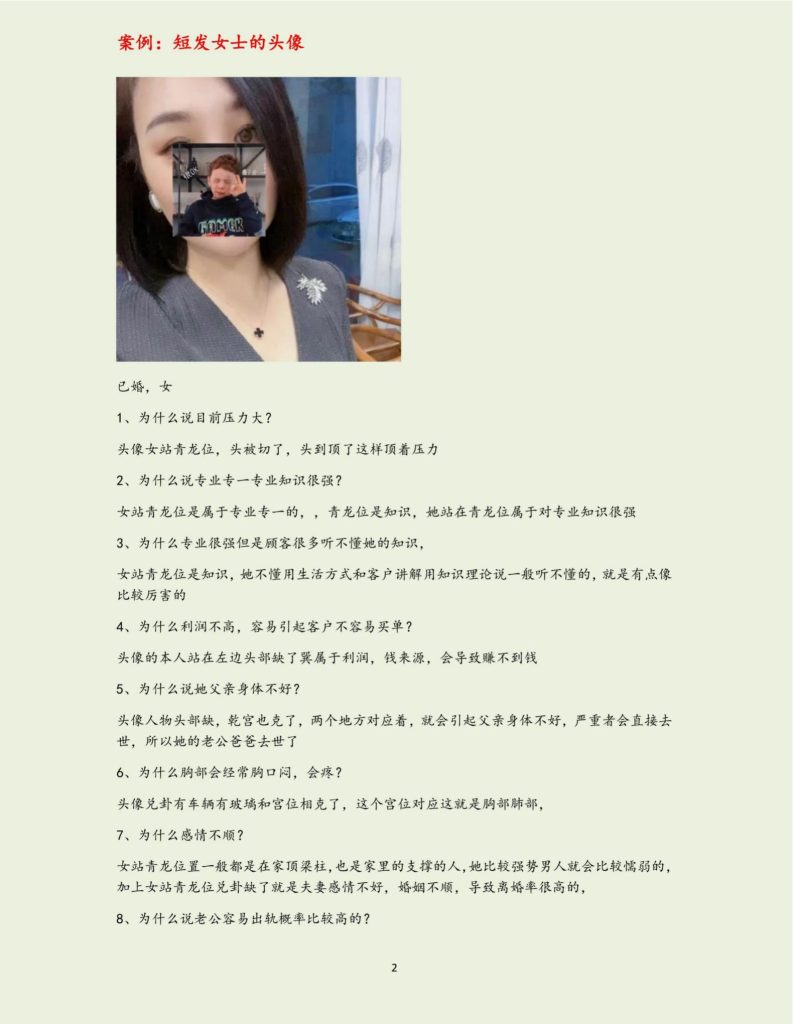 案例：短发女士的头像

已婚，女

1、为什么说目前压力大？

头像女站青龙位，头被切了，头到顶了这样顶着压力

2、为什么说专业专一专业知识很强？

女站青龙位是属于专业专一的，，青龙位是知识，她站在青龙位属于对专业知识很强

3、为什么专业很强但是顾客很多听不懂她的知识，

女站青龙位是知识，她不懂用生活方式和客户讲解用知识理论说一般听不懂的，就是有点像比较厉害的

4、为什么利润不高，容易引起客户不容易买单？

头像的本人站在左边头部缺了巽属于利润，钱来源，会导致赚不到钱

5、为什么说她父亲身体不好？

头像人物头部缺，乾宫也克了，两个地方对应着，就会引起父亲身体不好，严重者会直接去世，所以她的老公爸爸去世了

6、为什么胸部会经常胸口闷，会疼？

头像兑卦有车辆有玻璃和宫位相克了，这个宫位对应这就是胸部肺部，

7、为什么感情不顺？

女站青龙位置一般都是在家顶梁柱，也是家里的支撑的人，她比较强势男人就会比较懦弱的，加上女站青龙位兑卦缺了就是夫妻感情不好，婚姻不顺，导致离婚率很高的，

8、为什么说老公容易出轨概率比较高的？

2